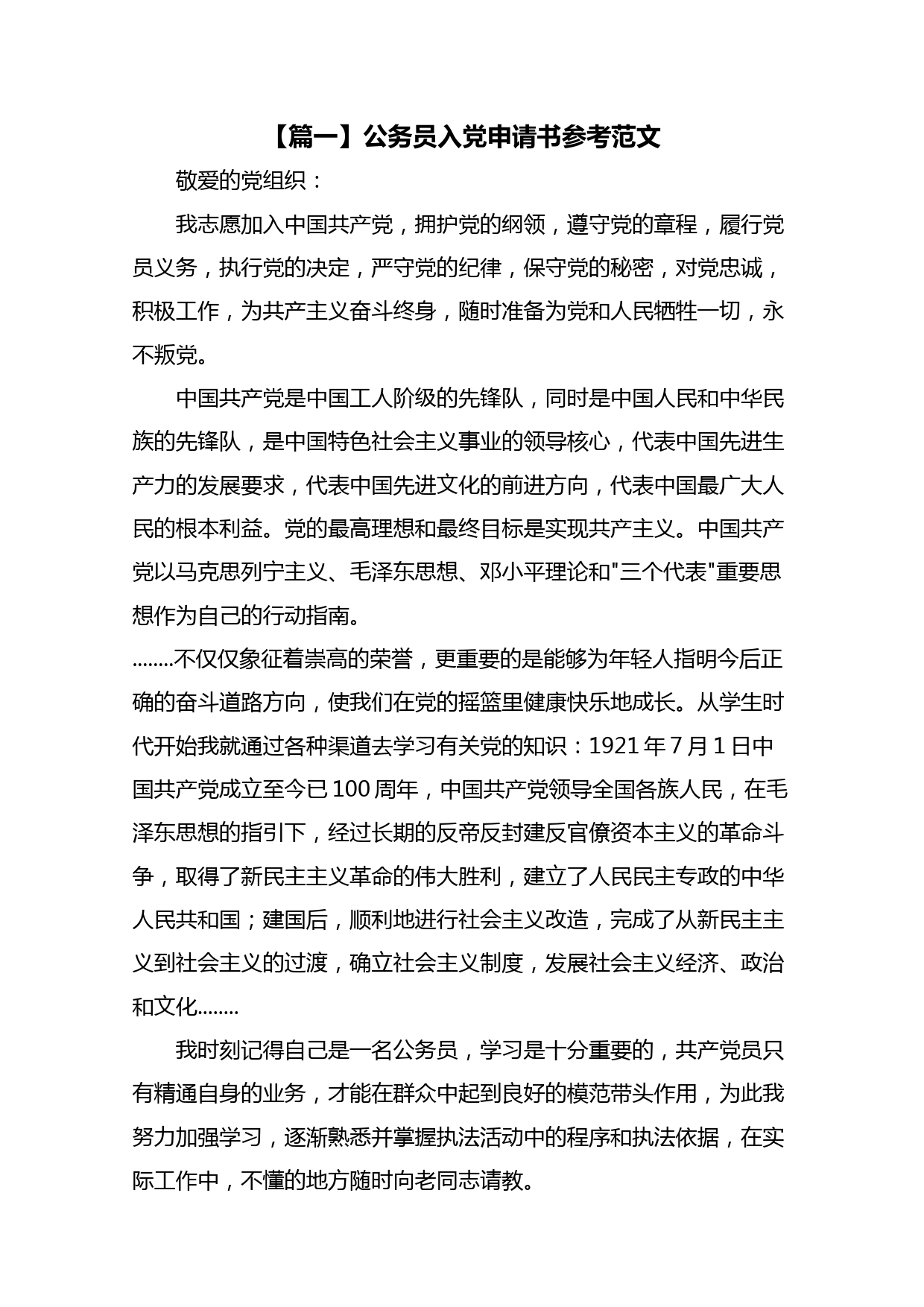 【篇一】公务员入党申请书参考范文

敬爱的党组织：

我志愿加入中国共产党，拥护党的纲领，遵守党的章程，履行党员义务，执行党的决定，严守党的纪律，保守党的秘密，对党忠诚，积极工作，为共产主义奋斗终身，随时准备为党和人民牺牲一切，永不叛党。

中国共产党是中国工人阶级的先锋队，同时是中国人民和中华民族的先锋队，是中国特色社会主义事业的领导核心，代表中国先进生产力的发展要求，代表中国先进文化的前进方向，代表中国最广大人民的根本利益。党的最高理想和最终目标是实现共产主义。中国共产党以马克思列宁主义、毛泽东思想、邓小平理论和"三个代表"重要思想作为自己的行动指南。

........不仅仅象征着崇高的荣誉，更重要的是能够为年轻人指明今后正确的奋斗道路方向，使我们在党的摇篮里健康快乐地成长。从学生时代开始我就通过各种渠道去学习有关党的知识：1921年7月1日中国共产党成立至今已100周年，中国共产党领导全国各族人民，在毛泽东思想的指引下，经过长期的反帝反封建反官僚资本主义的革命斗争，取得了新民主主义革命的伟大胜利，建立了人民民主专政的中华人民共和国；建国后，顺利地进行社会主义改造，完成了从新民主主义到社会主义的过渡，确立社会主义制度，发展社会主义经济、政治和文化........

我时刻记得自己是一名公务员，学习是十分重要的，共产党员只有精通自身的业务，才能在群众中起到良好的模范带头作用，为此我努力加强学习，逐渐熟悉并掌握执法活动中的程序和执法依据，在实际工作中，不懂的地方随时向老同志请教。